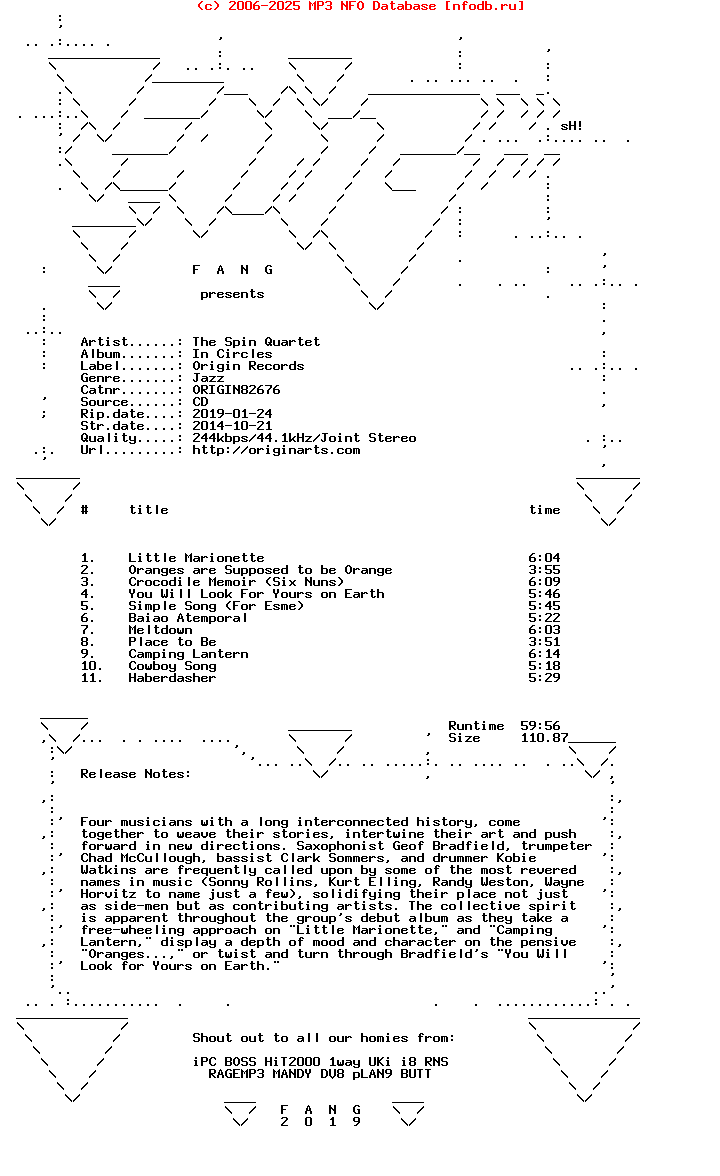 (c) 2006-2025 MP3 NFO Database [nfodb.ru]

sH!

F A N G

presents

Artist......: The Spin Quartet
Album.......: In Circles
Label.......: Origin Records
Genre.......: Jazz
Catnr.......: ORIGIN82676
Source......: CD
Rip.date....: 2019-01-24
Str.date....: 2014-10-21
Quality.....: 244kbps/44.1kHz/Joint Stereo
Url.........: http://originarts.com

| # | title | time |
|---|---|---|
| 1. | Little Marionette | 6:04 |
| 2. | Oranges are Supposed to be Orange | 3:55 |
| 3. | Crocodile Memoir (Six Nuns) | 6:09 |
| 4. | You Will Look For Yours on Earth | 5:46 |
| 5. | Simple Song (For Esme) | 5:45 |
| 6. | Baiao Atemporal | 5:22 |
| 7. | Meltdown | 6:03 |
| 8. | Place to Be | 3:51 |
| 9. | Camping Lantern | 6:14 |
| 10. | Cowboy Song | 5:18 |
| 11. | Haberdasher | 5:29 |

Runtime 59:56
Size 110.87

Release Notes:

Four musicians with a long interconnected history, come together to weave their stories, intertwine their art and push forward in new directions. Saxophonist Geof Bradfield, trumpeter Chad McCullough, bassist Clark Sommers, and drummer Kobie Watkins are frequently called upon by some of the most revered names in music (Sonny Rollins, Kurt Elling, Randy Weston, Wayne Horvitz to name just a few), solidifying their place not just as side-men but as contributing artists. The collective spirit is apparent throughout the group's debut album as they take a free-wheeling approach on "Little Marionette," and "Camping Lantern," display a depth of mood and character on the pensive "Oranges...," or twist and turn through Bradfield's "You Will Look for Yours on Earth."

Shout out to all our homies from:

iPC BOSS HiT2000 1way UKi i8 RNS
RAGEMP3 MANDY DV8 pLAN9 BUTT

F A N G
2 0 1 9